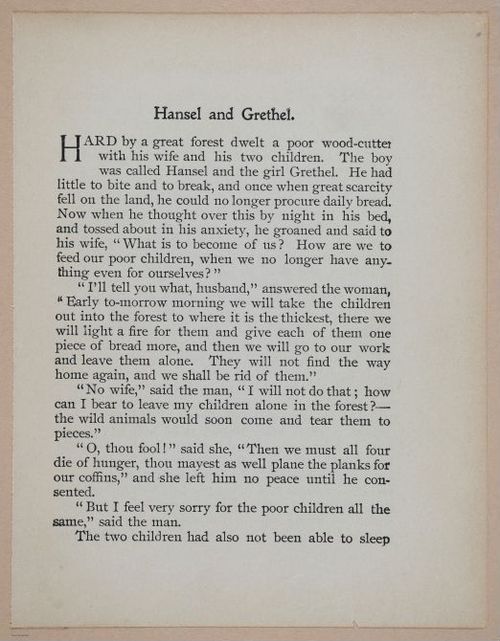 Hansel and Grethel.

HARD by a great forest dwelt a poor wood-cutter with his wife and his two children. The boy was called Hansel and the girl Grethel. He had little to bite and to break, and once when great scarcity fell on the land, he could no longer procure daily bread. Now when he thought over this by night in his bed, and tossed about in his anxiety, he groaned and said to his wife, "What is to become of us? How are we to feed our poor children, when we no longer have anything even for ourselves?"

"I'll tell you what, husband," answered the woman, "Early to-morrow morning we will take the children out into the forest to where it is the thickest, there we will light a fire for them and give each of them one piece of bread more, and then we will go to our work and leave them alone. They will not find the way home again, and we shall be rid of them."

"No wife," said the man, "I will not do that; how can I bear to leave my children alone in the forest?—the wild animals would soon come and tear them to pieces."

"O, thou fool!" said she, "Then we must all four die of hunger, thou mayest as well plane the planks for our coffins," and she left him no peace until he consented.

"But I feel very sorry for the poor children all the same," said the man.

The two children had also not been able to sleep